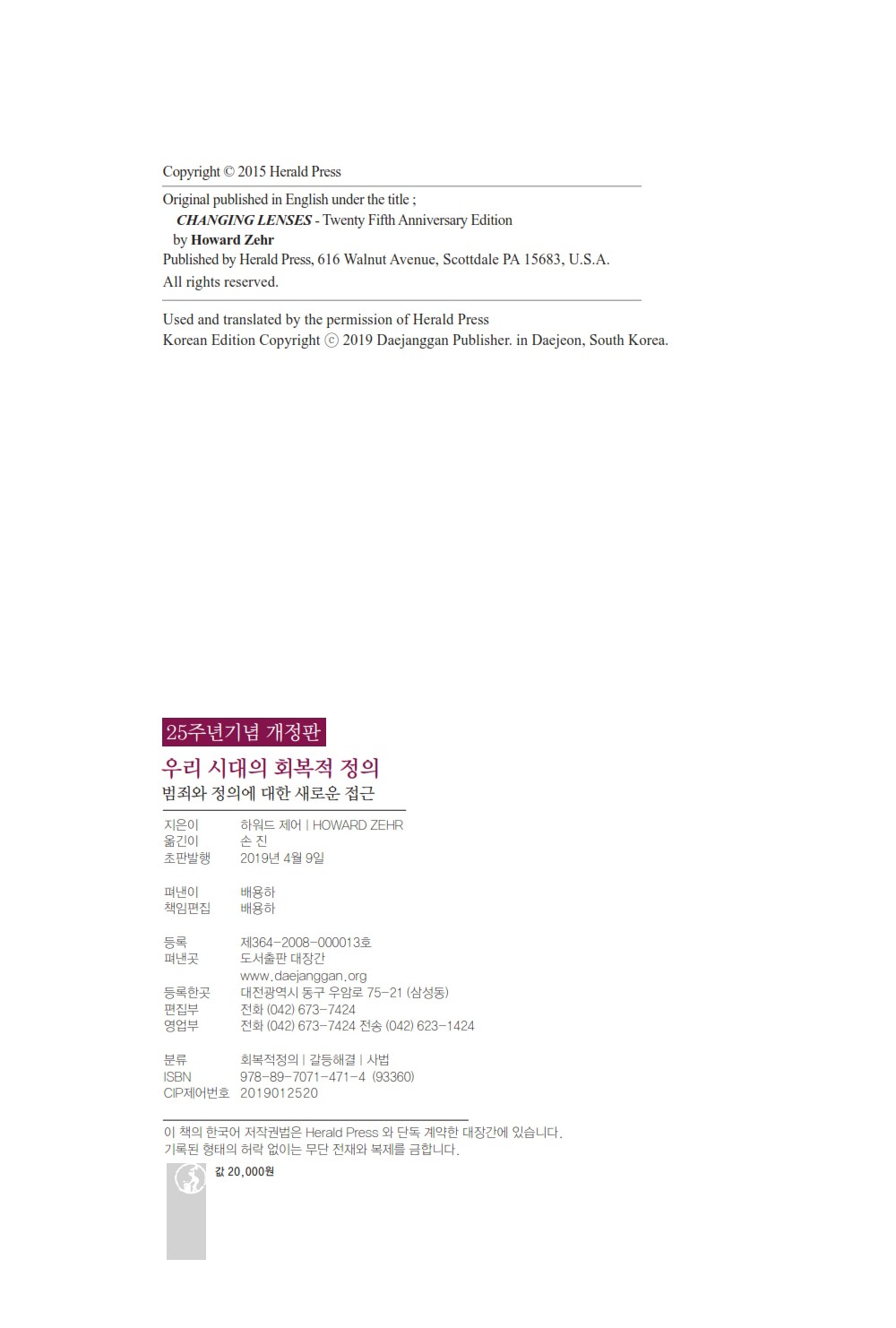 Copyright © 2015 Herald Press

Original published in English under the title ;
CHANGING LENSES - Twenty Fifth Anniversary Edition
by Howard Zehr
Published by Herald Press, 616 Walnut Avenue, Scottdale PA 15683, U.S.A.
All rights reserved.

Used and translated by the permission of Herald Press
Korean Edition Copyright ⓒ 2019 Daejanggan Publisher. in Daejeon, South Korea.

25주년기념 개정판

우리 시대의 회복적 정의
범죄와 정의에 대한 새로운 접근

지은이 하워드 제어 | HOWARD ZEHR
옮긴이 손 진
초판발행 2019년 4월 9일

펴낸이 배용하
책임편집 배용하

등록 제364-2008-000013호
펴낸곳 도서출판 대장간
www.daejanggan.org
등록한곳 대전광역시 동구 우암로 75-21 (삼성동)
편집부 전화 (042) 673-7424
영업부 전화 (042) 673-7424 전송 (042) 623-1424

분류 회복적정의 | 갈등해결 | 사법
ISBN 978-89-7071-471-4 (93360)
CIP제어번호 2019012520

이 책의 한국어 저작권법은 Herald Press 와 단독 계약한 대장간에 있습니다.
기록된 형태의 허락 없이는 무단 전재와 복제를 금합니다.

값 20,000원